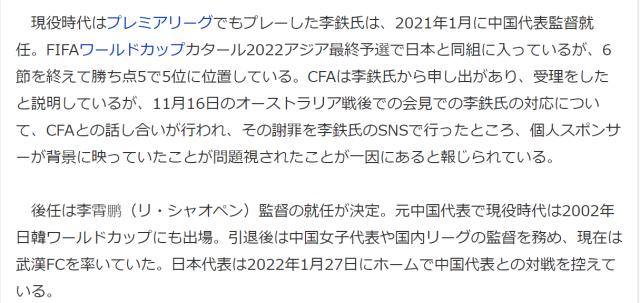 現役時代はプレミアリーグでもプレーした李鉄氏は、2021年1月に中国代表監督就任。FIFAワールドカップカタール2022アジア最終予選で日本と同組に入っているが、6節を終えて勝ち点5で5位に位置している。CFAは李鉄氏から申し出があり、受理をしたと説明しているが、11月16日のオーストラリア戦後での会見での李鉄氏の対応について、CFAとの話し合いが行われ、その謝罪を李鉄氏のSNSで行ったところ、個人スポンサーが背景に映っていたことが問題視されたことが一因にあると報じられている。

後任は李霄鵬（リ・シャオペン）監督の就任が決定。元中国代表で現役時代は2002年日韓ワールドカップにも出場。引退後は中国女子代表や国内リーグの監督を務め、現在は武漢FCを率いていた。日本代表は2022年1月27日にホームで中国代表との対戦を控えている。